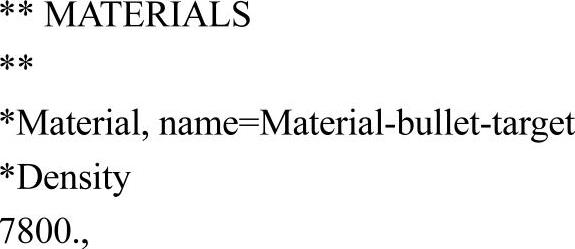 ** MATERIALS
**
*Material, name=Material-bullet-target
*Density
7800.,